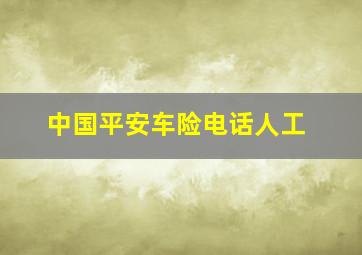 中国平安车险电话人工